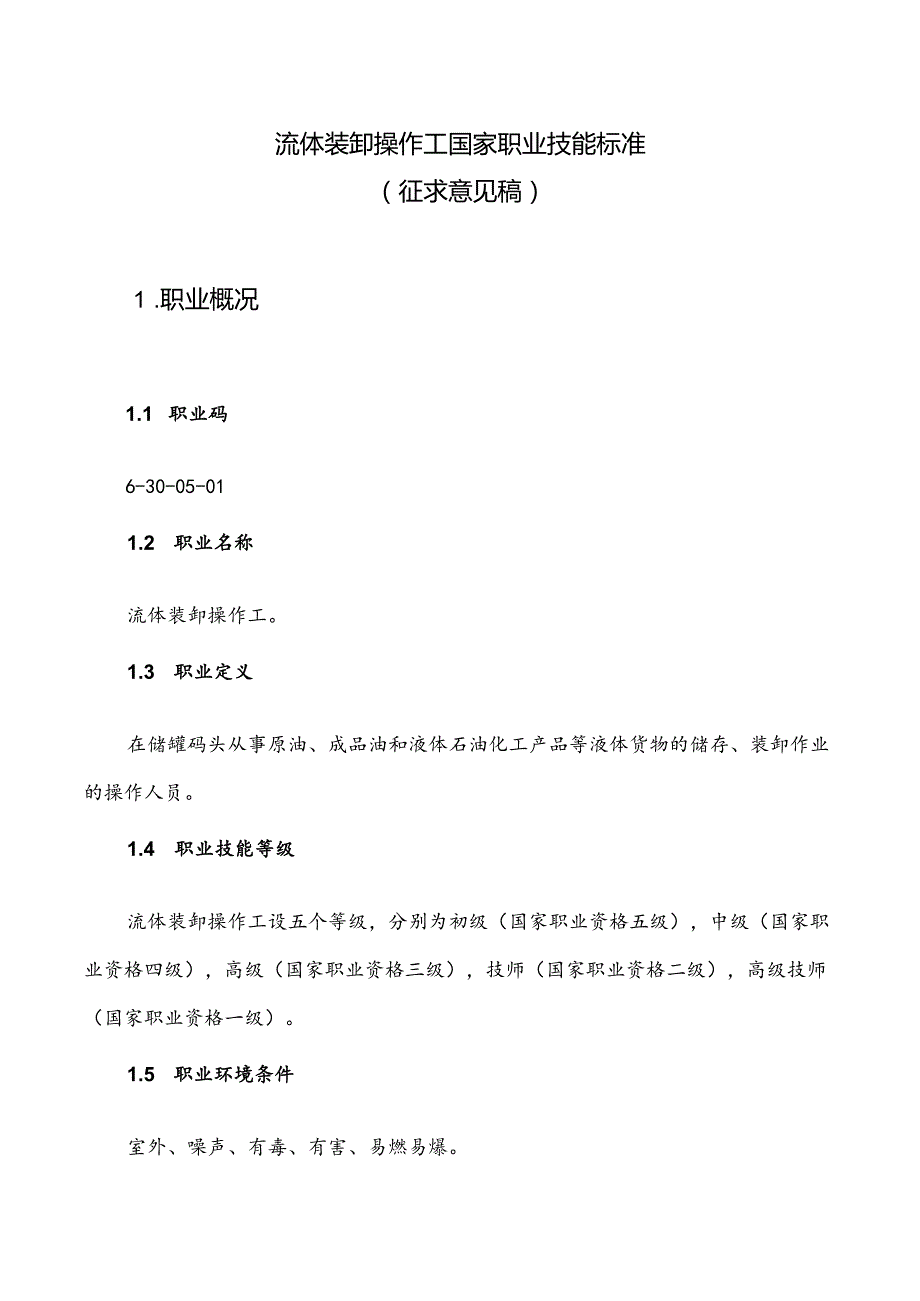 流体装卸操作工国家职业技能标准
（征求意见稿）

1.职业概况

1.1 职业码

6-30-05-01

1.2 职业名称

流体装卸操作工。

1.3 职业定义

在储罐码头从事原油、成品油和液体石油化工产品等液体货物的储存、装卸作业的操作人员。

1.4 职业技能等级

流体装卸操作工设五个等级，分别为初级（国家职业资格五级），中级（国家职业资格四级），高级（国家职业资格三级），技师（国家职业资格二级），高级技师（国家职业资格一级）。

1.5 职业环境条件

室外、噪声、有毒、有害、易燃易爆。